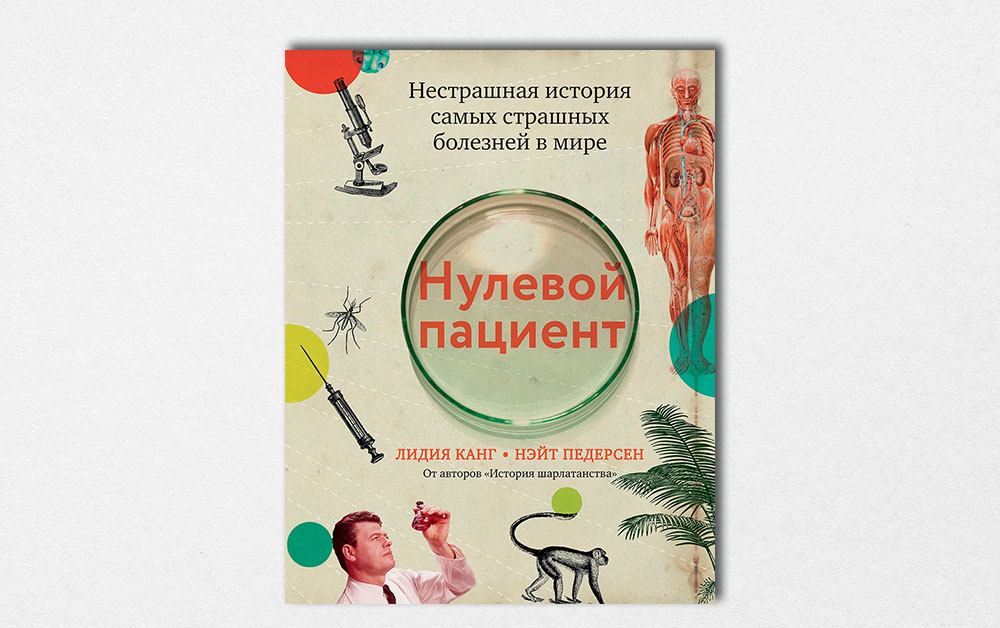 Нестрашная история самых страшных болезней в мире

Нулевой пациент

ЛИДИЯ КАНГ • НЭЙТ ПЕДЕРСЕН

От авторов «История шарлатанства»